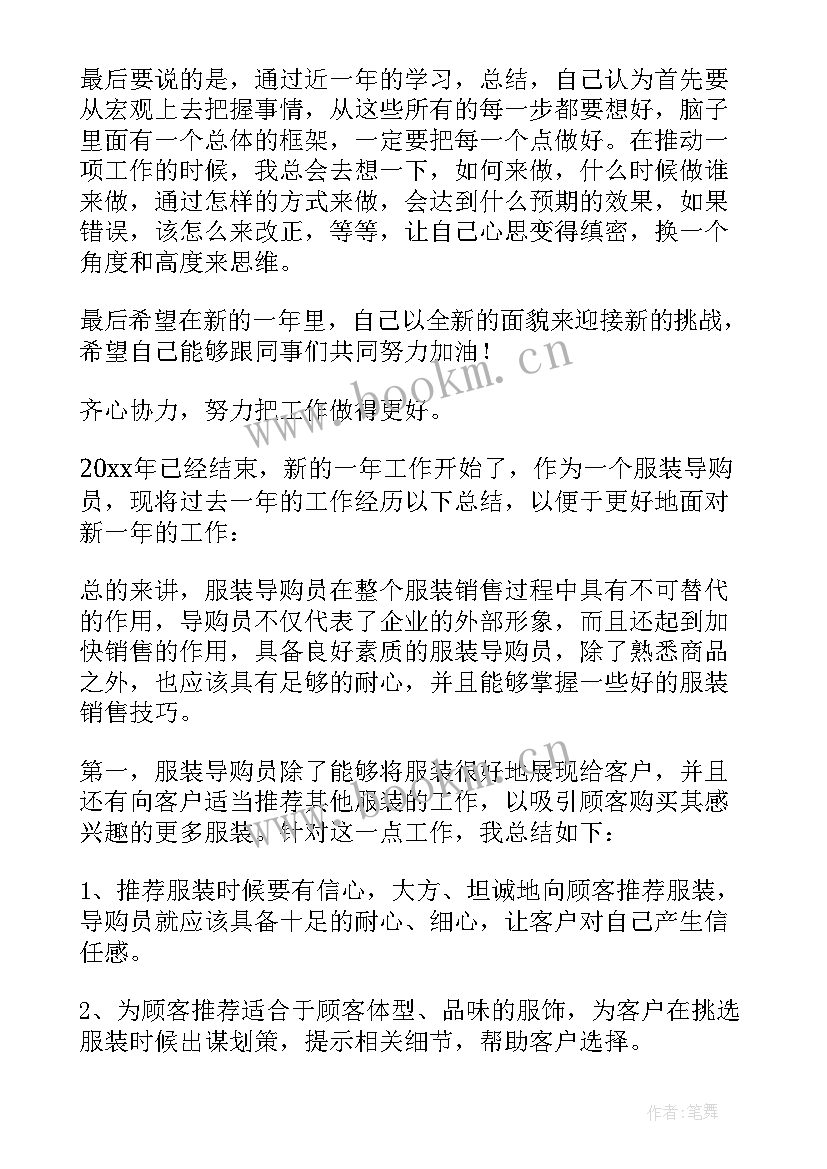 最后要说的是，通过近一年的学习，总结，自己认为首先要从宏观上去把握事情，从这些所有的每一步都要想好，脑子里面有一个总体的框架，一定要把每一个点做好。在推动一项工作的时候，我总会去想一下，如何来做，什么时候做谁来做，通过怎样的方式来做，会达到什么预期的效果，如果错误，该怎么来改正，等等，让自己心思变得缜密，换一个角度和高度来思维。

最后希望在新的一年里，自己以全新的面貌来迎接新的挑战，希望自己能够跟同事们共同努力加油！

齐心协力，努力把工作做得更好。

20xx年已经结束，新的一年工作开始了，作为一个服装导购员，现将过去一年的工作经历以下总结，以便于更好地面对新一年的工作：

总的来讲，服装导购员在整个服装销售过程中具有不可替代的作用，导购员不仅代表了企业的外部形象，而且还起到加快销售的作用，具备良好素质的服装导购员，除了熟悉商品之外，也应该具有足够的耐心，并且能够掌握一些好的服装销售技巧。

第一，服装导购员除了能够将服装很好地展现给客户，并且还有向客户适当推荐其他服装的工作，以吸引顾客购买其感兴趣的更多服装。针对这一点工作，我总结如下：

1、推荐服装时候要有信心，大方、坦诚地向顾客推荐服装，导购员就应该具备十足的耐心、细心，让客户对自己产生信任感。

2、为顾客推荐适合于顾客体型、品味的服饰，为客户在挑选服装时候出谋划策，提示相关细节，帮助客户选择。

www.bookm.cn

作者：笔舞